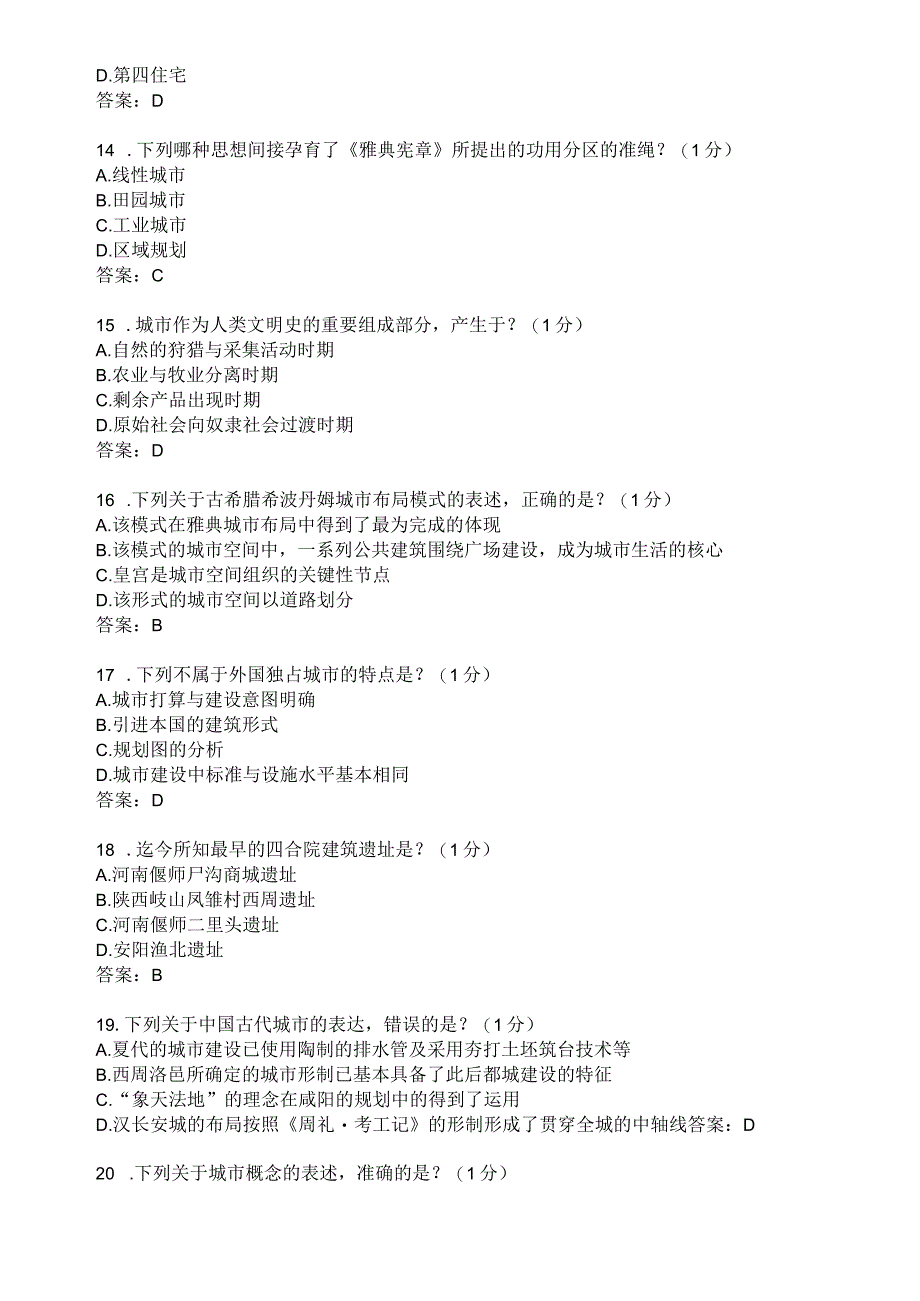 D.第四住宅
答案：D

14 .下列哪种思想间接孕育了《雅典宪章》所提出的功用分区的准绳？（1分）
A.线性城市
B.田园城市
C.工业城市
D.区域规划
答案：C

15 .城市作为人类文明史的重要组成部分，产生于？（1分）
A.自然的狩猎与采集活动时期
B.农业与牧业分离时期
C.剩余产品出现时期
D.原始社会向奴隶社会过渡时期
答案：D

16 .下列关于古希腊希波丹姆城市布局模式的表述，正确的是？（1分）
A.该模式在雅典城市布局中得到了最为完成的体现
B.该模式的城市空间中，一系列公共建筑围绕广场建设，成为城市生活的核心
C.皇宫是城市空间组织的关键性节点
D.该形式的城市空间以道路划分
答案：B

17 .下列不属于外国独占城市的特点是？（1分）
A.城市打算与建设意图明确
B.引进本国的建筑形式
C.规划图的分析
D.城市建设中标准与设施水平基本相同
答案：D

18 .迄今所知最早的四合院建筑遗址是？（1分）
A.河南偃师尸沟商城遗址
B.陕西岐山凤雏村西周遗址
C.河南偃师二里头遗址
D.安阳渔北遗址
答案：B

19.下列关于中国古代城市的表达，错误的是？（1分）
A.夏代的城市建设已使用陶制的排水管及采用夯打土坯筑台技术等
B.西周洛邑所确定的城市形制已基本具备了此后都城建设的特征
C.“象天法地”的理念在咸阳的规划中的得到了运用
D.汉长安城的布局按照《周礼·考工记》的形制形成了贯穿全城的中轴线答案：D

20 .下列关于城市概念的表述，准确的是？（1分）